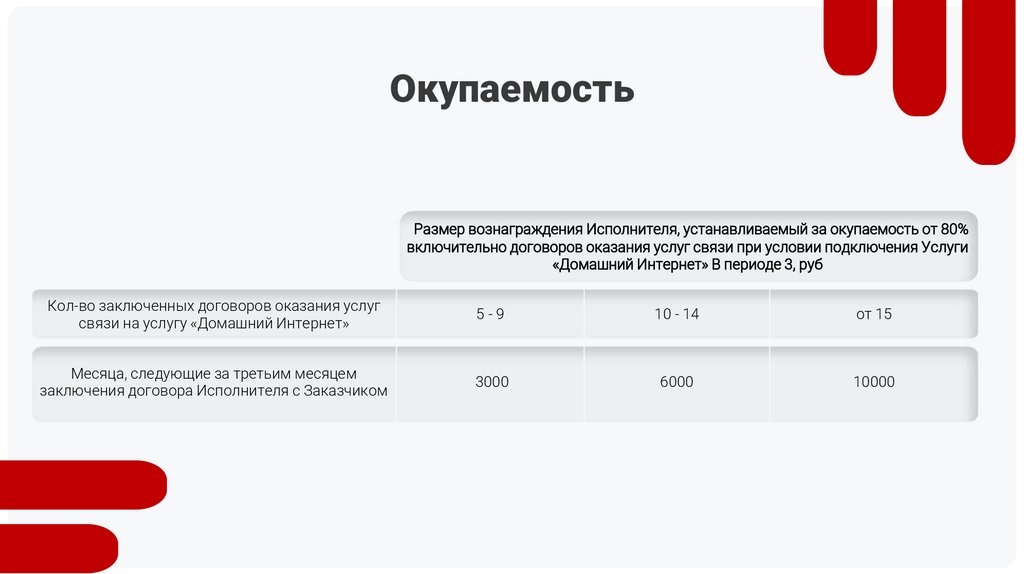 Окупаемость

| | Размер вознаграждения Исполнителя, устанавливаемый за окупаемость от 80% включительно договоров оказания услуг связи при условии подключения Услуги «Домашний Интернет» В периоде 3, руб | | |
|---|---|---|---|
| Кол-во заключенных договоров оказания услуг связи на услугу «Домашний Интернет» | 5 - 9 | 10 - 14 | от 15 |
| Месяца, следующие за третьим месяцем заключения договора Исполнителя с Заказчиком | 3000 | 6000 | 10000 |